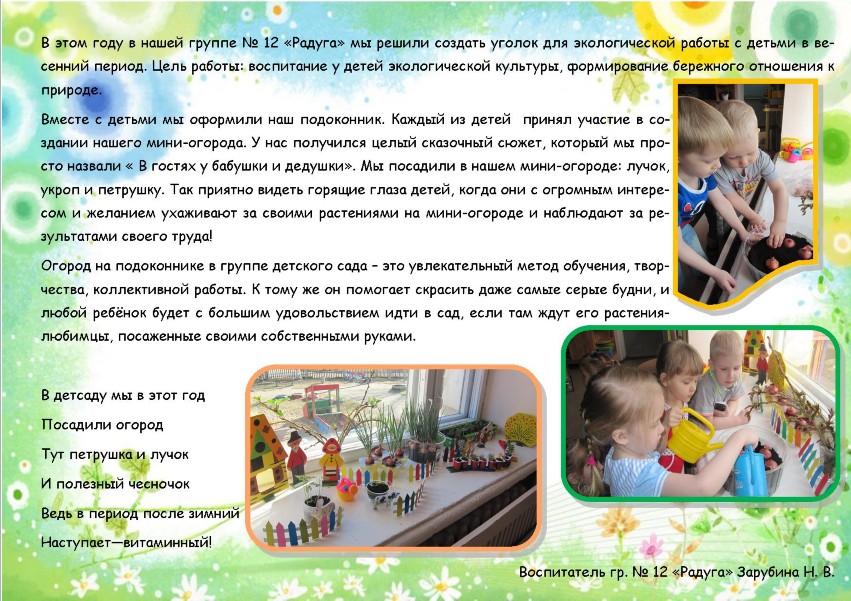 В этом году в нашей группе № 12 «Радуга» мы решили создать уголок для экологической работы с детьми в весенний период. Цель работы: воспитание у детей экологической культуры, формирование бережного отношения к природе.

Вместе с детьми мы оформили наш подоконник. Каждый из детей принял участие в создании нашего мини-огорода. У нас получился целый сказочный сюжет, который мы просто назвали « В гостях у бабушки и дедушки». Мы посадили в нашем мини-огороде: лучок, укроп и петрушку. Так приятно видеть горящие глаза детей, когда они с огромным интересом и желанием ухаживают за своими растениями на мини-огороде и наблюдают за результатами своего труда!

Огород на подоконнике в группе детского сада – это увлекательный метод обучения, творчества, коллективной работы. К тому же он помогает скрасить даже самые серые будни, и любой ребёнок будет с большим удовольствием идти в сад, если там ждут его растения-любимцы, посаженные своими собственными руками.

В детсаду мы в этот год
Посадили огород
Тут петрушка и лучок
И полезный чесночок
Ведь в период после зимний
Наступает—витаминный!

Воспитатель гр. № 12 «Радуга» Зарубина Н. В.